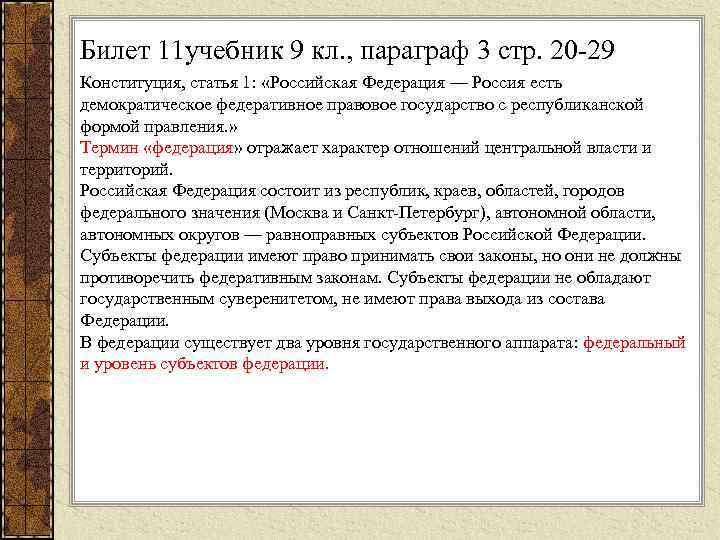 Билет 11учебник 9 кл., параграф 3 стр. 20-29

Конституция, статья 1: «Российская Федерация — Россия есть демократическое федеративное правовое государство с республиканской формой правления.»
Термин «федерация» отражает характер отношений центральной власти и территорий.
Российская Федерация состоит из республик, краев, областей, городов федерального значения (Москва и Санкт-Петербург), автономной области, автономных округов — равноправных субъектов Российской Федерации.
Субъекты федерации имеют право принимать свои законы, но они не должны противоречить федеративным законам. Субъекты федерации не обладают государственным суверенитетом, не имеют права выхода из состава Федерации.
В федерации существует два уровня государственного аппарата: федеральный и уровень субъектов федерации.